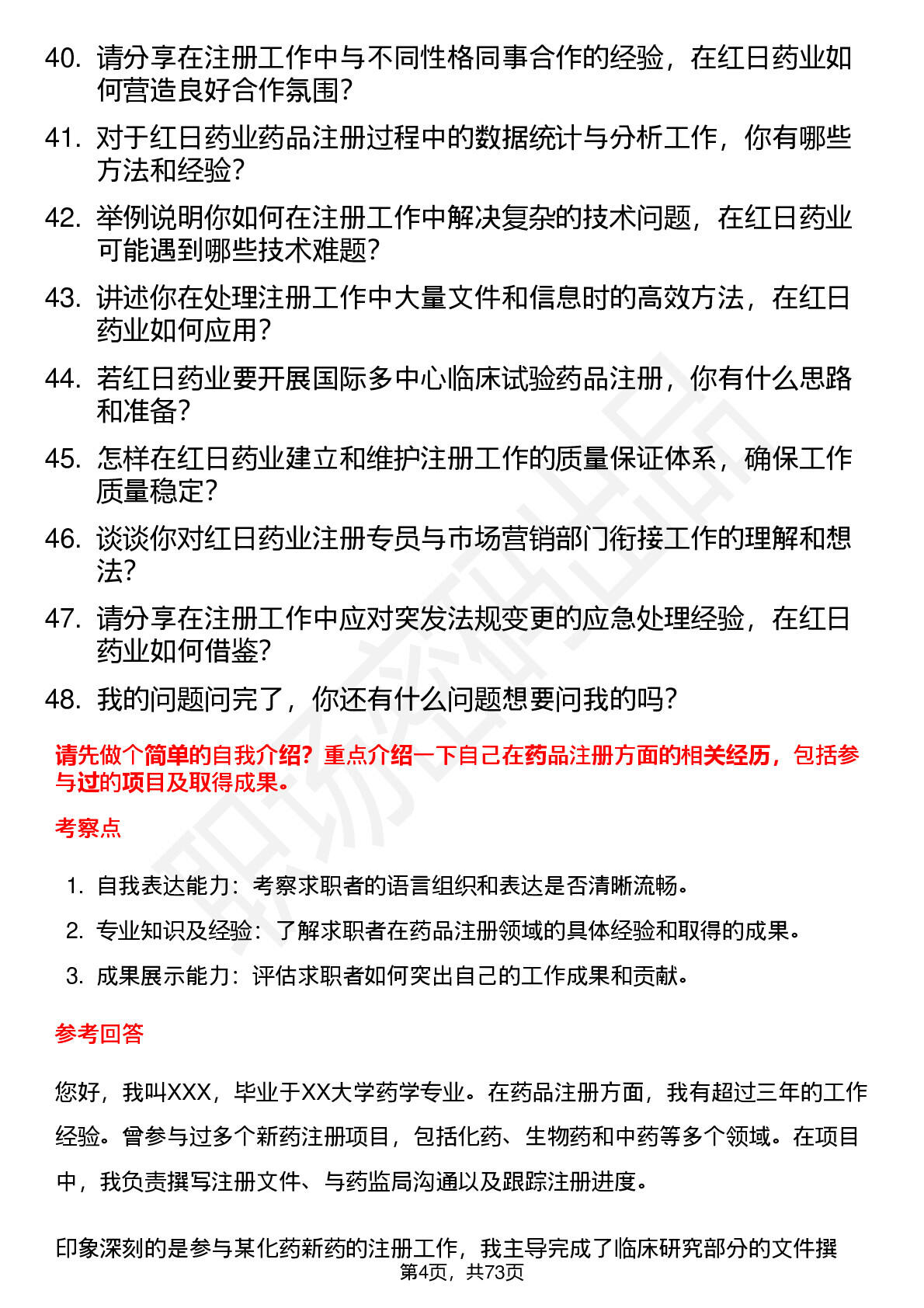 40. 请分享在注册工作中与不同性格同事合作的经验，在红日药业如何营造良好合作氛围？

41. 对于红日药业药品注册过程中的数据统计与分析工作，你有哪些方法和经验？

42. 举例说明你如何在注册工作中解决复杂的技术问题，在红日药业可能遇到哪些技术难题？

43. 讲述你在处理注册工作中大量文件和信息时的高效方法，在红日药业如何应用？

44. 若红日药业要开展国际多中心临床试验药品注册，你有什么思路和准备？

45. 怎样在红日药业建立和维护注册工作的质量保证体系，确保工作质量稳定？

46. 谈谈你对红日药业注册专员与市场营销部门衔接工作的理解和想法？

47. 请分享在注册工作中应对突发法规变更的应急处理经验，在红日药业如何借鉴？

48. 我的问题问完了，你还有什么问题想要问我的吗？

请先做个简单的自我介绍？重点介绍一下自己在药品注册方面的相关经历，包括参与过的项目及取得成果。

考察点

1. 自我表达能力：考察求职者的语言组织和表达是否清晰流畅。

2. 专业知识及经验：了解求职者在药品注册领域的具体经验和取得的成果。

3. 成果展示能力：评估求职者如何突出自己的工作成果和贡献。

参考回答

您好，我叫XXX，毕业于XX大学药学专业。在药品注册方面，我有超过三年的工作经验。曾参与过多个新药注册项目，包括化药、生物药和中药等多个领域。在项目中，我负责撰写注册文件、与药监局沟通以及跟踪注册进度。

印象深刻的是参与某化药新药的注册工作，我主导完成了临床研究部分的文件撰

第4页，共73页